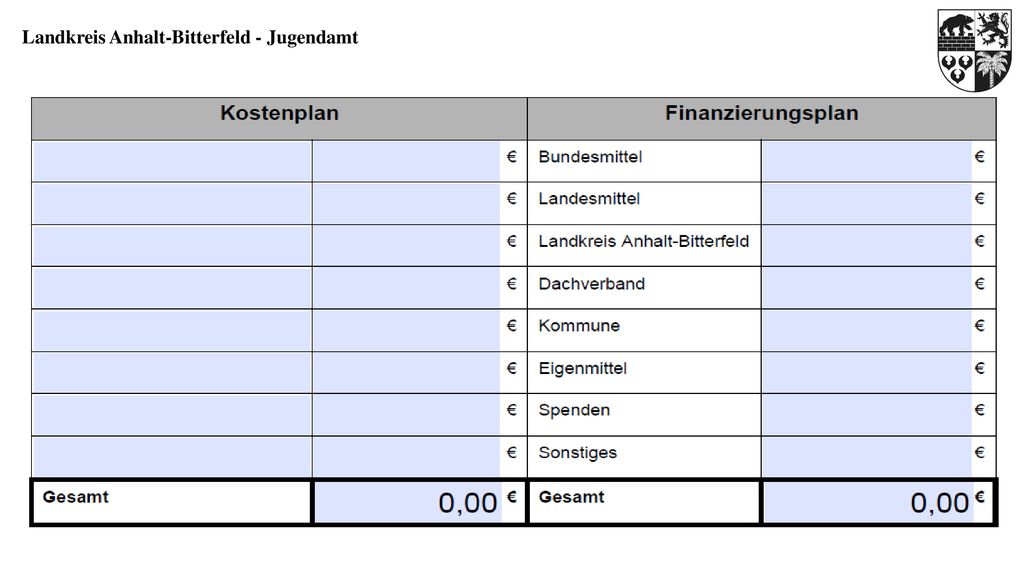 Landkreis Anhalt-Bitterfeld - Jugendamt

| Kostenplan | | Finanzierungsplan | |
|---|---|---|---|
| | € | Bundesmittel | € |
| | € | Landesmittel | € |
| | € | Landkreis Anhalt-Bitterfeld | € |
| | € | Dachverband | € |
| | € | Kommune | € |
| | € | Eigenmittel | € |
| | € | Spenden | € |
| | € | Sonstiges | € |
| Gesamt | 0,00 € | Gesamt | 0,00 € |